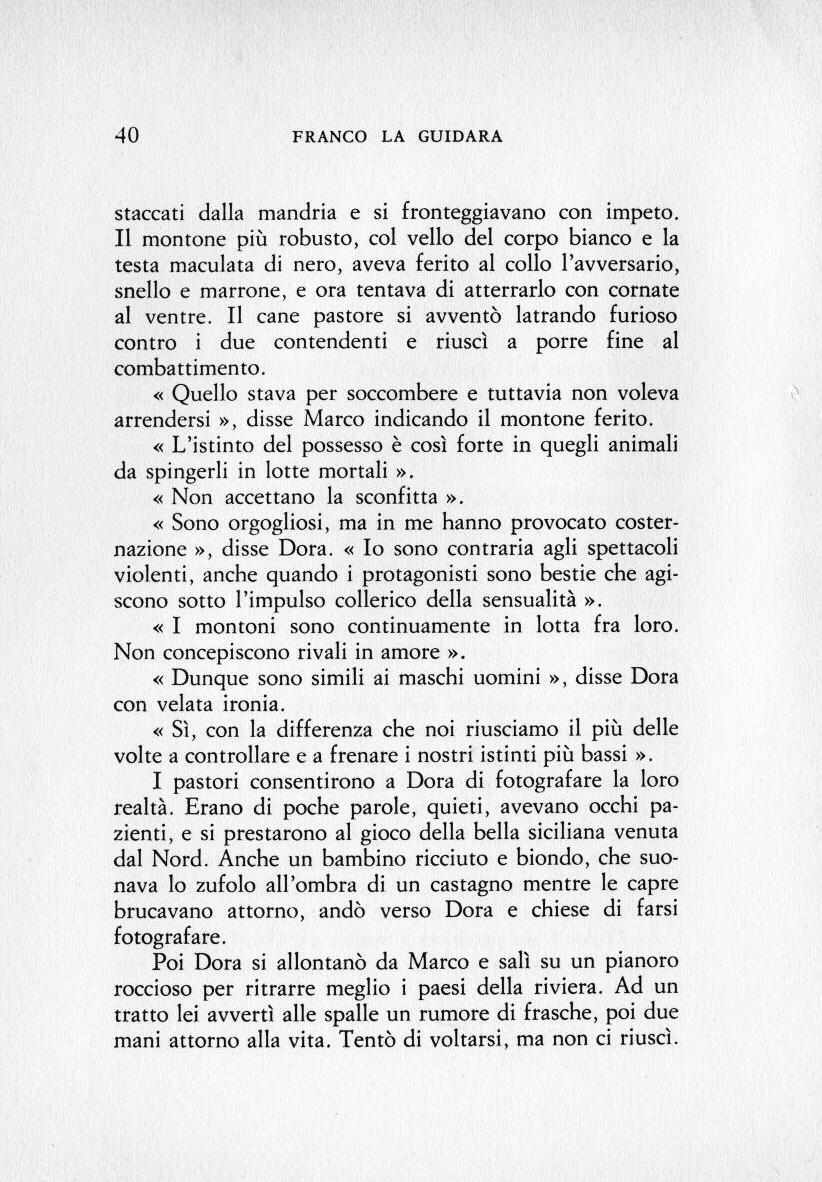 40 FRANCO LA GUIDARA

staccati dalla mandria e si fronteggiavano con impeto. Il montone più robusto, col vello del corpo bianco e la testa maculata di nero, aveva ferito al collo l'avversario, snello e marrone, e ora tentava di atterrarlo con cornate al ventre. Il cane pastore si avventò latrando furioso contro i due contendenti e riuscì a porre fine al combattimento.

« Quello stava per soccombere e tuttavia non voleva arrendersi », disse Marco indicando il montone ferito.

« L'istinto del possesso è così forte in quegli animali da spingerli in lotte mortali ».

« Non accettano la sconfitta ».

« Sono orgogliosi, ma in me hanno provocato costernazione », disse Dora. « Io sono contraria agli spettacoli violenti, anche quando i protagonisti sono bestie che agiscono sotto l'impulso collerico della sensualità ».

« I montoni sono continuamente in lotta fra loro. Non concepiscono rivali in amore ».

« Dunque sono simili ai maschi uomini », disse Dora con velata ironia.

« Sì, con la differenza che noi riusciamo il più delle volte a controllare e a frenare i nostri istinti più bassi ».

I pastori consentirono a Dora di fotografare la loro realtà. Erano di poche parole, quieti, avevano occhi pazienti, e si prestarono al gioco della bella siciliana venuta dal Nord. Anche un bambino ricciuto e biondo, che suonava lo zufolo all'ombra di un castagno mentre le capre brucavano attorno, andò verso Dora e chiese di farsi fotografare.

Poi Dora si allontanò da Marco e salì su un pianoro roccioso per ritrarre meglio i paesi della riviera. Ad un tratto lei avvertì alle spalle un rumore di frasche, poi due mani attorno alla vita. Tentò di voltarsi, ma non ci riuscì.